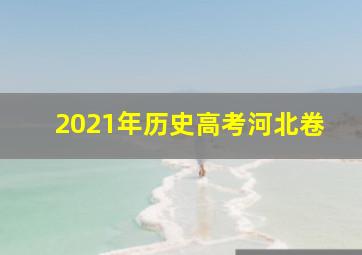 2021年历史高考河北卷